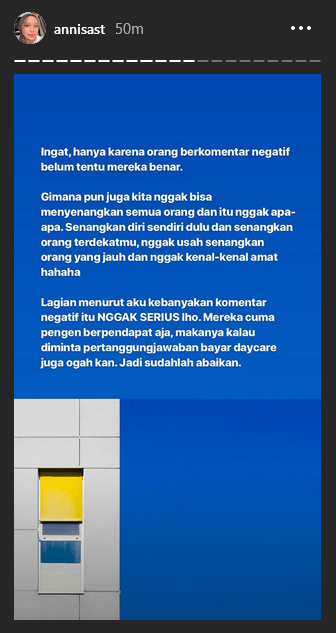 annisast 50m

Ingat, hanya karena orang berkomentar negatif belum tentu mereka benar.

Gimana pun juga kita nggak bisa menyenangkan semua orang dan itu nggak apa-apa. Senangkan diri sendiri dulu dan senangkan orang terdekatmu, nggak usah senangkan orang yang jauh dan nggak kenal-kenal amat hahaha

Lagian menurut aku kebanyakan komentar negatif itu NGGAK SERIUS lho. Mereka cuma pengen berpendapat aja, makanya kalau diminta pertanggungjawaban bayar daycare juga ogah kan. Jadi sudahlah abaikan.